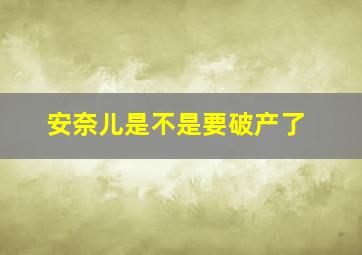 安奈儿是不是要破产了